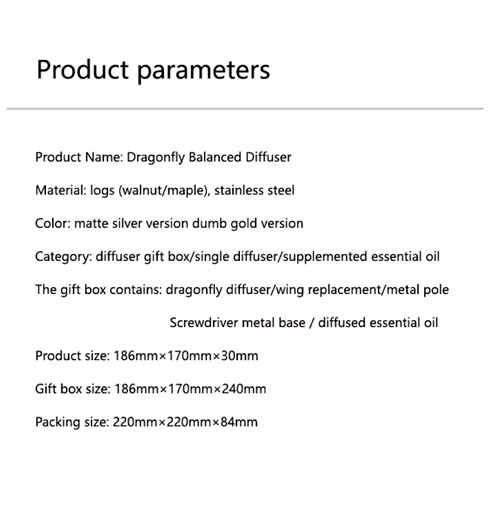 Product parameters

Product Name: Dragonfly Balanced Diffuser

Material: logs (walnut/maple), stainless steel

Color: matte silver version dumb gold version

Category: diffuser gift box/single diffuser/supplemented essential oil

The gift box contains: dragonfly diffuser/wing replacement/metal pole Screwdriver metal base / diffused essential oil

Product size: 186mm×170mm×30mm

Gift box size: 186mm×170mm×240mm

Packing size: 220mm×220mm×84mm